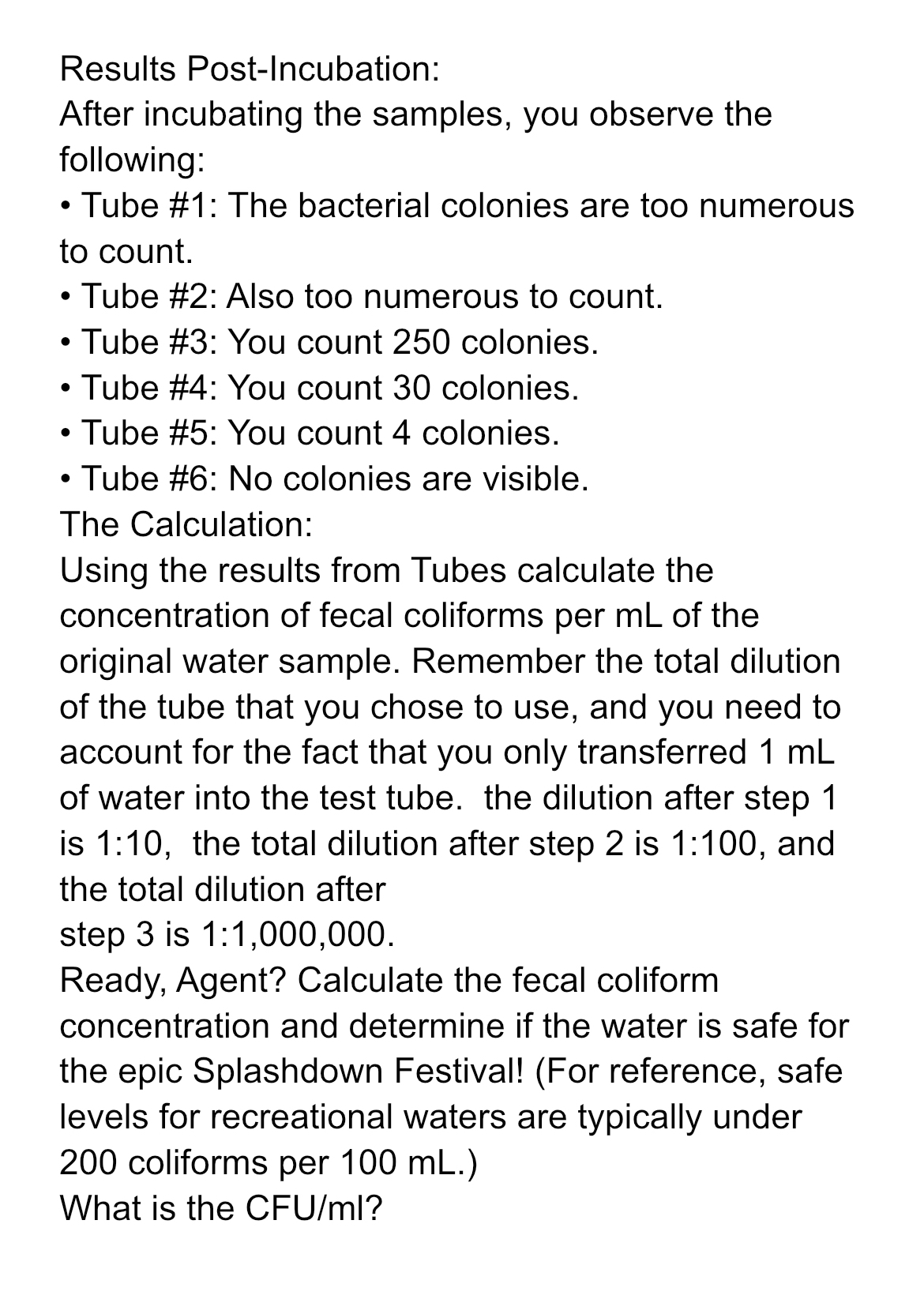 Results Post-Incubation:
After incubating the samples, you observe the following:
• Tube #1: The bacterial colonies are too numerous to count.
• Tube #2: Also too numerous to count.
• Tube #3: You count 250 colonies.
• Tube #4: You count 30 colonies.
• Tube #5: You count 4 colonies.
• Tube #6: No colonies are visible.
The Calculation:
Using the results from Tubes calculate the concentration of fecal coliforms per mL of the original water sample. Remember the total dilution of the tube that you chose to use, and you need to account for the fact that you only transferred 1 mL of water into the test tube. the dilution after step 1 is 1:10, the total dilution after step 2 is 1:100, and the total dilution after
step 3 is 1:1,000,000.
Ready, Agent? Calculate the fecal coliform concentration and determine if the water is safe for the epic Splashdown Festival! (For reference, safe levels for recreational waters are typically under 200 coliforms per 100 mL.)
What is the CFU/ml?